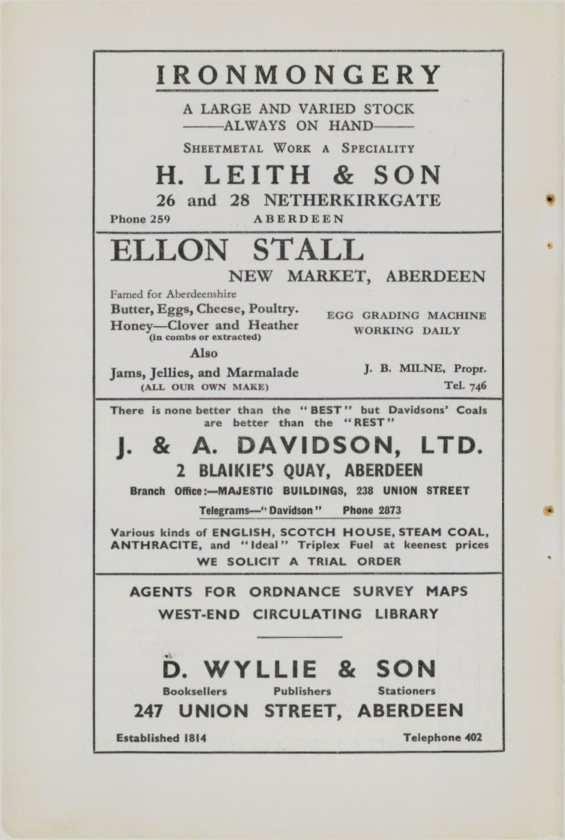 IRONMONGERY

A LARGE AND VARIED STOCK
——ALWAYS ON HAND——

SHEETMETAL WORK A SPECIALITY

H. LEITH & SON

26 and 28 NETHERKIRKGATE

Phone 259 ABERDEEN

ELLON STALL

NEW MARKET, ABERDEEN

Famed for Aberdeenshire
Butter, Eggs, Cheese, Poultry.
Honey—Clover and Heather
(in combs or extracted)
Also
Jams, Jellies, and Marmalade
(ALL OUR OWN MAKE)

EGG GRADING MACHINE WORKING DAILY

J. B. MILNE, Propr.
Tel. 746

There is none better than the "BEST" but Davidsons' Coals are better than the "REST"

J. & A. DAVIDSON, LTD.

2 BLAIKIE'S QUAY, ABERDEEN

Branch Office:—MAJESTIC BUILDINGS, 238 UNION STREET

Telegrams—"Davidson" Phone 2873

Various kinds of ENGLISH, SCOTCH HOUSE, STEAM COAL, ANTHRACITE, and "Ideal" Triplex Fuel at keenest prices

WE SOLICIT A TRIAL ORDER

AGENTS FOR ORDNANCE SURVEY MAPS
WEST-END CIRCULATING LIBRARY

D. WYLLIE & SON

Booksellers Publishers Stationers

247 UNION STREET, ABERDEEN

Established 1814 Telephone 402